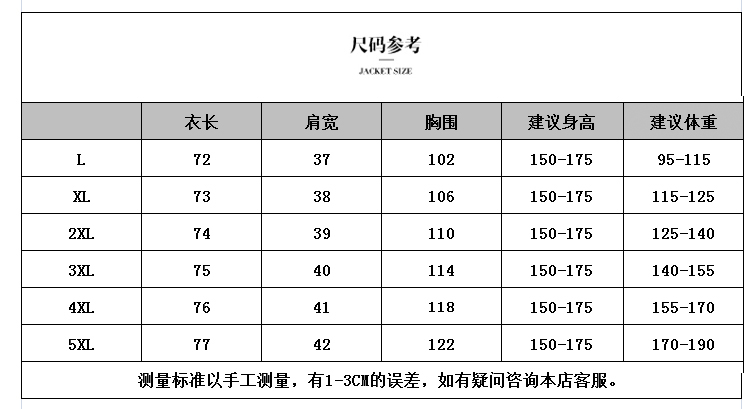 尺码参考

JACKET SIZE

|  | 衣长 | 肩宽 | 胸围 | 建议身高 | 建议体重 |
|---|---|---|---|---|---|
| L | 72 | 37 | 102 | 150-175 | 95-115 |
| XL | 73 | 38 | 106 | 150-175 | 115-125 |
| 2XL | 74 | 39 | 110 | 150-175 | 125-140 |
| 3XL | 75 | 40 | 114 | 150-175 | 140-155 |
| 4XL | 76 | 41 | 118 | 150-175 | 155-170 |
| 5XL | 77 | 42 | 122 | 150-175 | 170-190 |

测量标准以手工测量，有1-3CM的误差，如有疑问咨询本店客服。